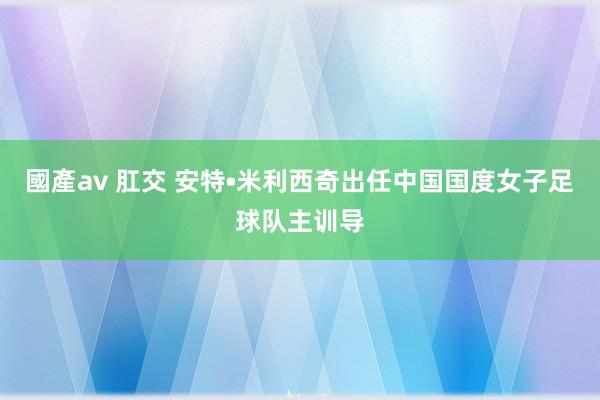 國產av 肛交 安特•米利西奇出任中国国度女子足球队主训导